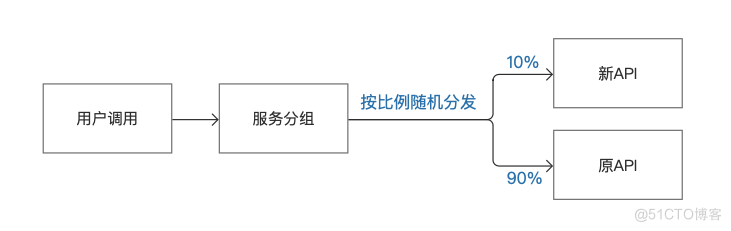 用户调用

服务分组

按比例随机分发

10%

新API

90%

原API

@51CTO博客